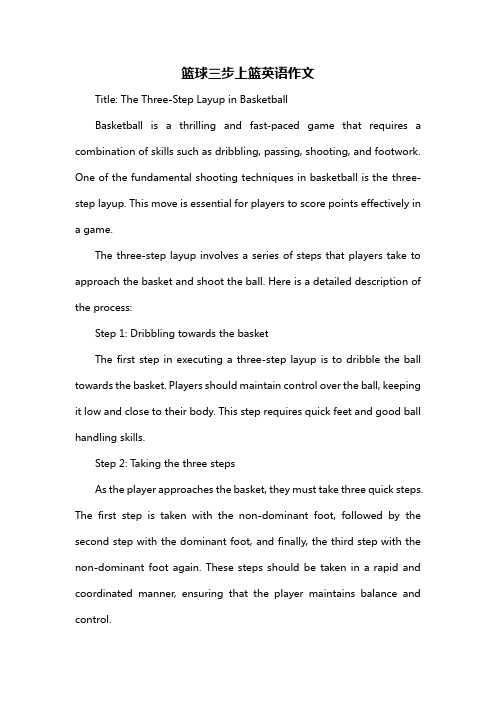 篮球三步上篮英语作文

Title: The Three-Step Layup in Basketball

Basketball is a thrilling and fast-paced game that requires a combination of skills such as dribbling, passing, shooting, and footwork. One of the fundamental shooting techniques in basketball is the three-step layup. This move is essential for players to score points effectively in a game.

The three-step layup involves a series of steps that players take to approach the basket and shoot the ball. Here is a detailed description of the process:

Step 1: Dribbling towards the basket

The first step in executing a three-step layup is to dribble the ball towards the basket. Players should maintain control over the ball, keeping it low and close to their body. This step requires quick feet and good ball handling skills.

Step 2: Taking the three steps

As the player approaches the basket, they must take three quick steps. The first step is taken with the non-dominant foot, followed by the second step with the dominant foot, and finally, the third step with the non-dominant foot again. These steps should be taken in a rapid and coordinated manner, ensuring that the player maintains balance and control.